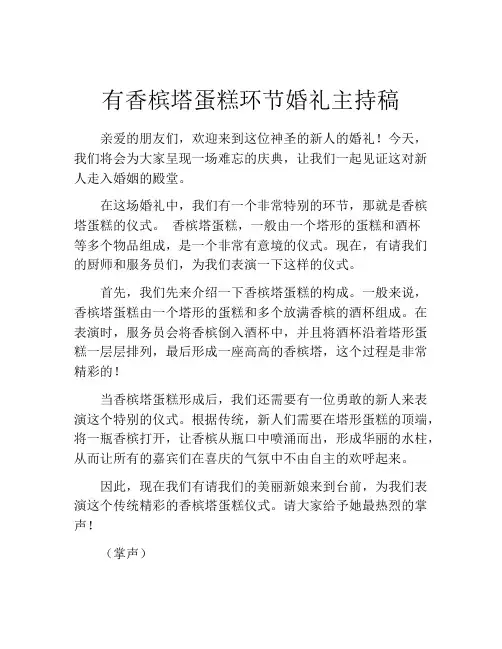 有香槟塔蛋糕环节婚礼主持稿

亲爱的朋友们，欢迎来到这位神圣的新人的婚礼！今天，我们将会为大家呈现一场难忘的庆典，让我们一起见证这对新人走入婚姻的殿堂。

在这场婚礼中，我们有一个非常特别的环节，那就是香槟塔蛋糕的仪式。 香槟塔蛋糕，一般由一个塔形的蛋糕和酒杯等多个物品组成，是一个非常有意境的仪式。现在，有请我们的厨师和服务员们，为我们表演一下这样的仪式。

首先，我们先来介绍一下香槟塔蛋糕的构成。一般来说，香槟塔蛋糕由一个塔形的蛋糕和多个放满香槟的酒杯组成。在表演时，服务员会将香槟倒入酒杯中，并且将酒杯沿着塔形蛋糕一层层排列，最后形成一座高高的香槟塔，这个过程是非常精彩的！

当香槟塔蛋糕形成后，我们还需要有一位勇敢的新人来表演这个特别的仪式。根据传统，新人们需要在塔形蛋糕的顶端，将一瓶香槟打开，让香槟从瓶口中喷涌而出，形成华丽的水柱，从而让所有的嘉宾们在喜庆的气氛中不由自主的欢呼起来。

因此，现在我们有请我们的美丽新娘来到台前，为我们表演这个传统精彩的香槟塔蛋糕仪式。请大家给予她最热烈的掌声！

（掌声）